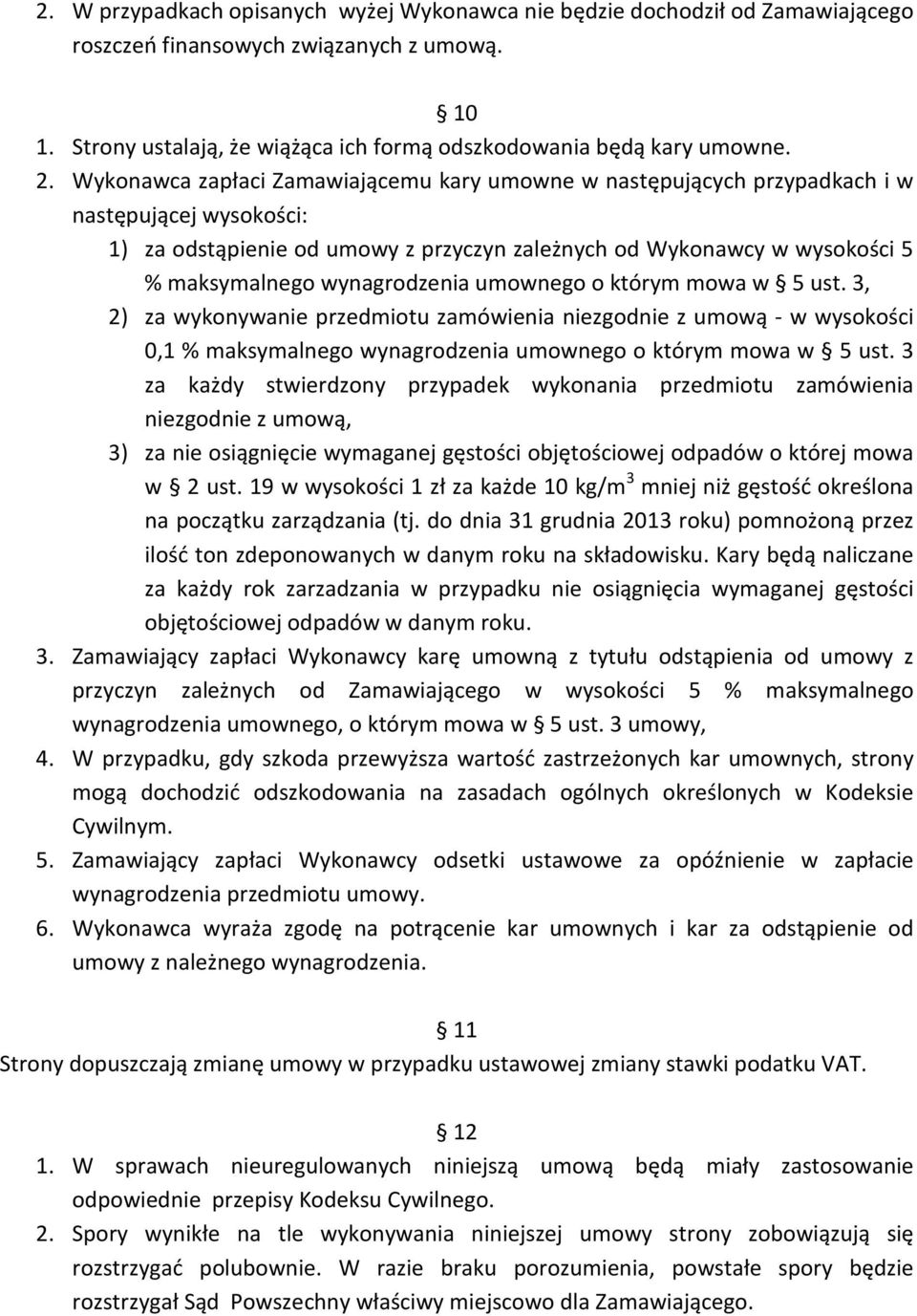 2. W przypadkach opisanych wyżej Wykonawca nie będzie dochodził od Zamawiającego roszczeń finansowych związanych z umową.

§ 10

1. Strony ustalają, że wiążąca ich formą odszkodowania będą kary umowne.
2. Wykonawca zapłaci Zamawiającemu kary umowne w następujących przypadkach i w następującej wysokości:
1) za odstąpienie od umowy z przyczyn zależnych od Wykonawcy w wysokości 5 % maksymalnego wynagrodzenia umownego o którym mowa w § 5 ust. 3,
2) za wykonywanie przedmiotu zamówienia niezgodnie z umową - w wysokości 0,1 % maksymalnego wynagrodzenia umownego o którym mowa w § 5 ust. 3 za każdy stwierdzony przypadek wykonania przedmiotu zamówienia niezgodnie z umową,
3) za nie osiągnięcie wymaganej gęstości objętościowej odpadów o której mowa w § 2 ust. 19 w wysokości 1 zł za każde 10 kg/m$^3$ mniej niż gęstość określona na początku zarządzania (tj. do dnia 31 grudnia 2013 roku) pomnożoną przez ilość ton zdeponowanych w danym roku na składowisku. Kary będą naliczane za każdy rok zarzadzania w przypadku nie osiągnięcia wymaganej gęstości objętościowej odpadów w danym roku.
3. Zamawiający zapłaci Wykonawcy karę umowną z tytułu odstąpienia od umowy z przyczyn zależnych od Zamawiającego w wysokości 5 % maksymalnego wynagrodzenia umownego, o którym mowa w § 5 ust. 3 umowy,
4. W przypadku, gdy szkoda przewyższa wartość zastrzeżonych kar umownych, strony mogą dochodzić odszkodowania na zasadach ogólnych określonych w Kodeksie Cywilnym.
5. Zamawiający zapłaci Wykonawcy odsetki ustawowe za opóźnienie w zapłacie wynagrodzenia przedmiotu umowy.
6. Wykonawca wyraża zgodę na potrącenie kar umownych i kar za odstąpienie od umowy z należnego wynagrodzenia.

§ 11

Strony dopuszczają zmianę umowy w przypadku ustawowej zmiany stawki podatku VAT.

§ 12

1. W sprawach nieuregulowanych niniejszą umową będą miały zastosowanie odpowiednie przepisy Kodeksu Cywilnego.
2. Spory wynikłe na tle wykonywania niniejszej umowy strony zobowiązują się rozstrzygać polubownie. W razie braku porozumienia, powstałe spory będzie rozstrzygał Sąd Powszechny właściwy miejscowo dla Zamawiającego.